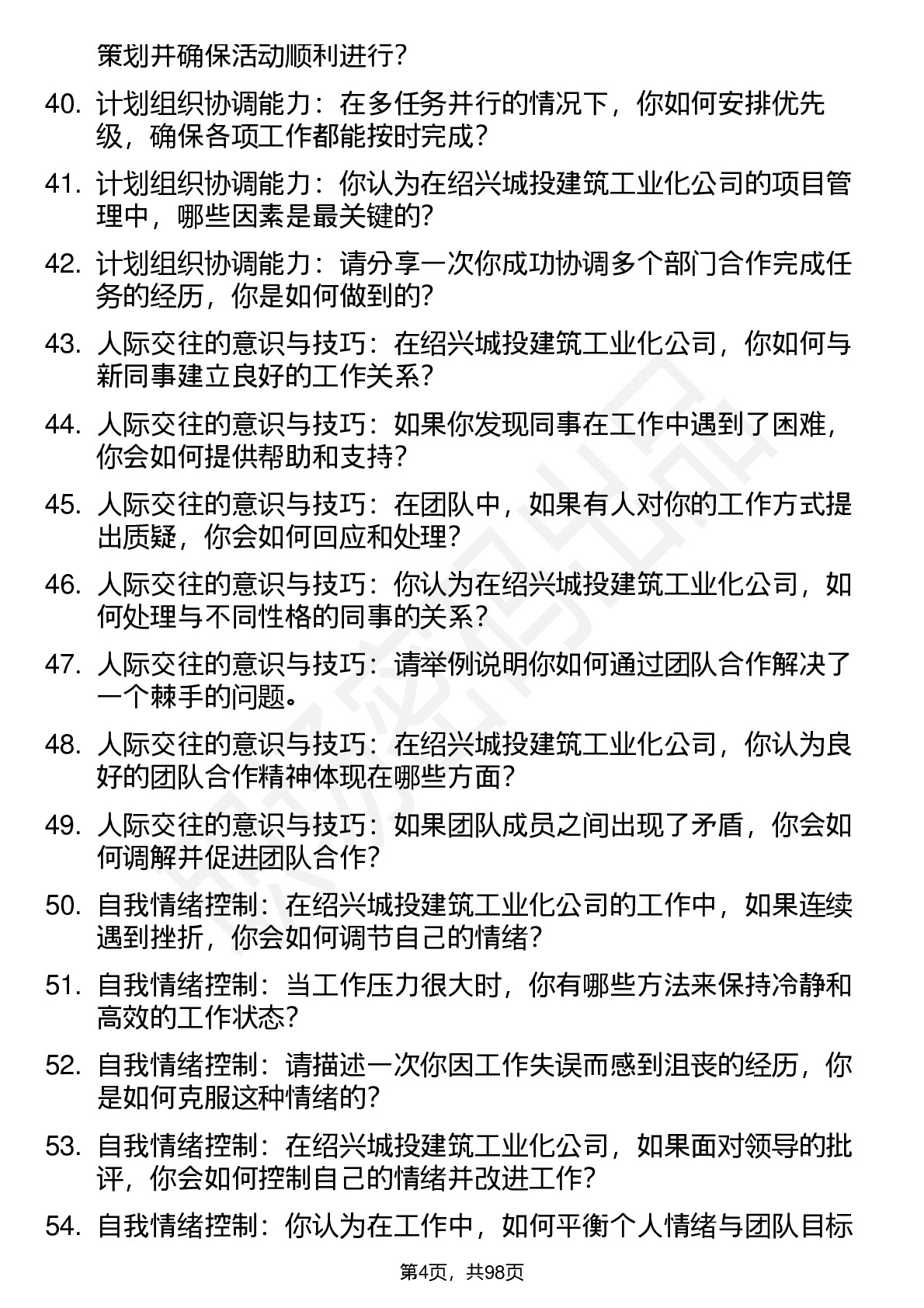 策划并确保活动顺利进行？

40. 计划组织协调能力：在多任务并行的情况下，你如何安排优先级，确保各项工作都能按时完成？

41. 计划组织协调能力：你认为在绍兴城投建筑工业化公司的项目管理中，哪些因素是最关键的？

42. 计划组织协调能力：请分享一次你成功协调多个部门合作完成任务的经历，你是如何做到的？

43. 人际交往的意识与技巧：在绍兴城投建筑工业化公司，你如何与新同事建立良好的工作关系？

44. 人际交往的意识与技巧：如果你发现同事在工作中遇到了困难，你会如何提供帮助和支持？

45. 人际交往的意识与技巧：在团队中，如果有人对你的工作方式提出质疑，你会如何回应和处理？

46. 人际交往的意识与技巧：你认为在绍兴城投建筑工业化公司，如何处理与不同性格的同事的关系？

47. 人际交往的意识与技巧：请举例说明你如何通过团队合作解决了一个棘手的问题。

48. 人际交往的意识与技巧：在绍兴城投建筑工业化公司，你认为良好的团队合作精神体现在哪些方面？

49. 人际交往的意识与技巧：如果团队成员之间出现了矛盾，你会如何调解并促进团队合作？

50. 自我情绪控制：在绍兴城投建筑工业化公司的工作中，如果连续遇到挫折，你会如何调节自己的情绪？

51. 自我情绪控制：当工作压力很大时，你有哪些方法来保持冷静和高效的工作状态？

52. 自我情绪控制：请描述一次你因工作失误而感到沮丧的经历，你是如何克服这种情绪的？

53. 自我情绪控制：在绍兴城投建筑工业化公司，如果面对领导的批评，你会如何控制自己的情绪并改进工作？

54. 自我情绪控制：你认为在工作中，如何平衡个人情绪与团队目标

第4页，共98页